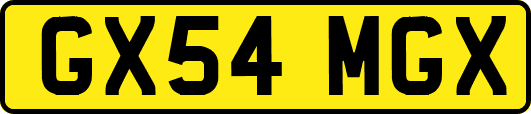 GX54 MGX